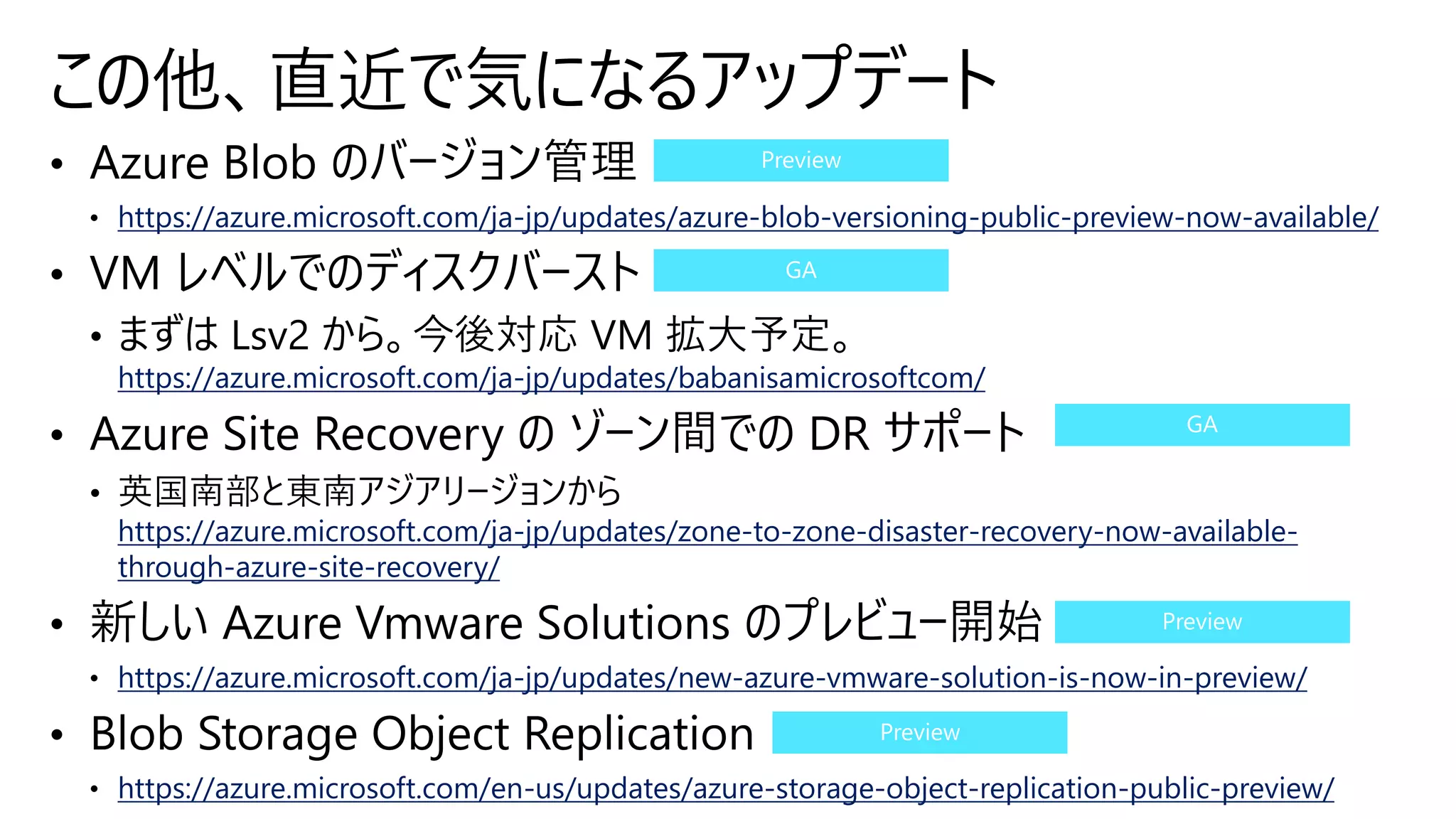 この他、直近で気になるアップデート

• Azure Blob のバージョン管理 Preview
  • https://azure.microsoft.com/ja-jp/updates/azure-blob-versioning-public-preview-now-available/
• VM レベルでのディスクバースト GA
  • まずは Lsv2 から。今後対応 VM 拡大予定。 https://azure.microsoft.com/ja-jp/updates/babanisamicrosoftcom/
• Azure Site Recovery の ゾーン間での DR サポート GA
  • 英国南部と東南アジアリージョンから https://azure.microsoft.com/ja-jp/updates/zone-to-zone-disaster-recovery-now-available-through-azure-site-recovery/
• 新しい Azure Vmware Solutions のプレビュー開始 Preview
  • https://azure.microsoft.com/ja-jp/updates/new-azure-vmware-solution-is-now-in-preview/
• Blob Storage Object Replication Preview
  • https://azure.microsoft.com/en-us/updates/azure-storage-object-replication-public-preview/